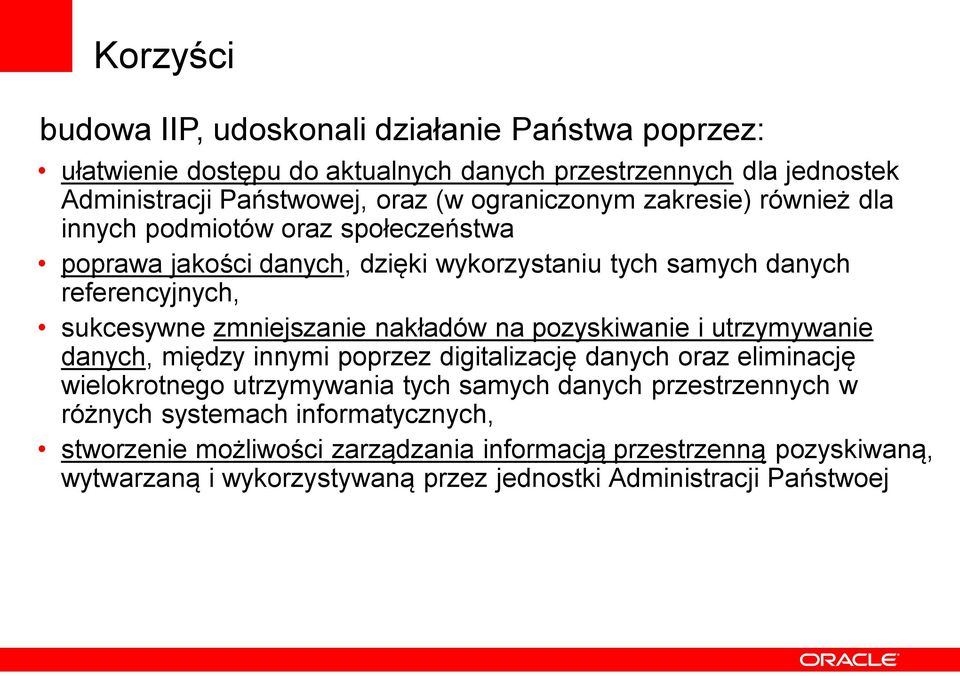 Korzyści

budowa IIP, udoskonali działanie Państwa poprzez:

• ułatwienie dostępu do aktualnych danych przestrzennych dla jednostek Administracji Państwowej, oraz (w ograniczonym zakresie) również dla innych podmiotów oraz społeczeństwa

• poprawa jakości danych, dzięki wykorzystaniu tych samych danych referencyjnych,

• sukcesywne zmniejszanie nakładów na pozyskiwanie i utrzymywanie danych, między innymi poprzez digitalizację danych oraz eliminację wielokrotnego utrzymywania tych samych danych przestrzennych w różnych systemach informatycznych,

• stworzenie możliwości zarządzania informacją przestrzenną pozyskiwaną, wytwarzaną i wykorzystywaną przez jednostki Administracji Państwoej

ORACLE